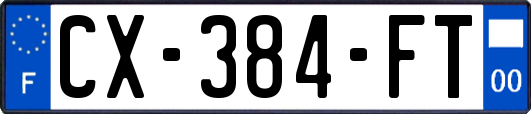 F
CX-384-FT
00